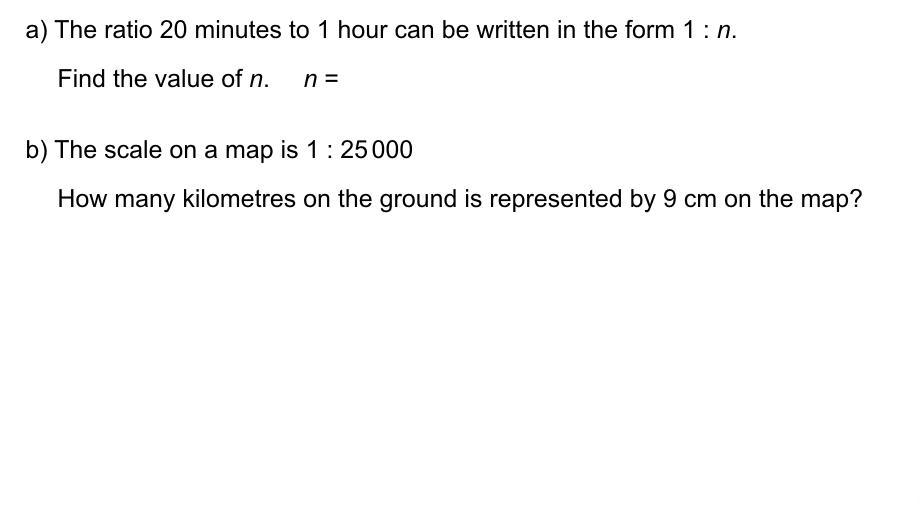 a) The ratio 20 minutes to 1 hour can be written in the form $1 : n$.

Find the value of $n$. $n =$

b) The scale on a map is $1 : 25\,000$

How many kilometres on the ground is represented by 9 cm on the map?